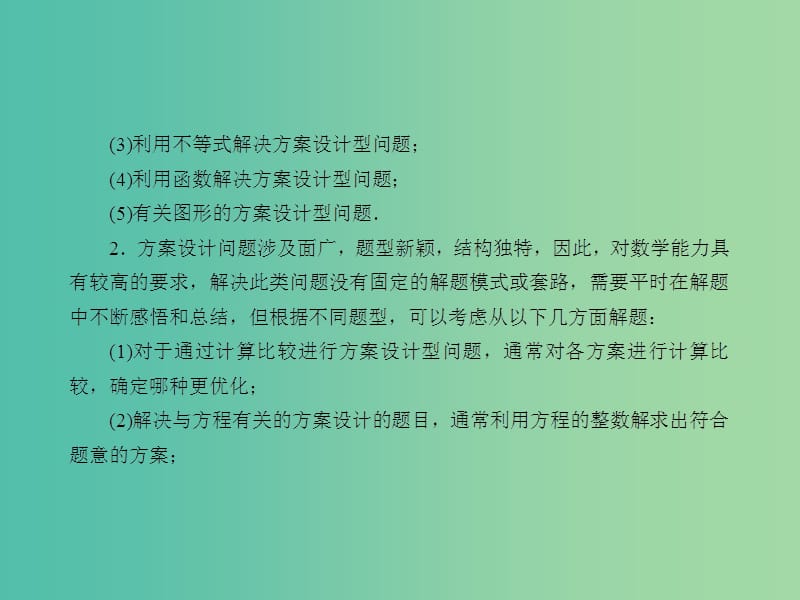 (3)利用不等式解决方案设计型问题；

(4)利用函数解决方案设计型问题；

(5)有关图形的方案设计型问题.

2．方案设计问题涉及面广，题型新颖，结构独特，因此，对数学能力具有较高的要求，解决此类问题没有固定的解题模式或套路，需要平时在解题中不断感悟和总结，但根据不同题型，可以考虑从以下几方面解题：

(1)对于通过计算比较进行方案设计型问题，通常对各方案进行计算比较，确定哪种更优化；

(2)解决与方程有关的方案设计的题目，通常利用方程的整数解求出符合题意的方案；